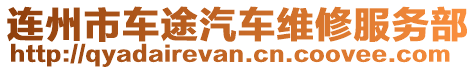 连州市车途汽车维修服务部
http://qyadairevan.cn.coovee.com